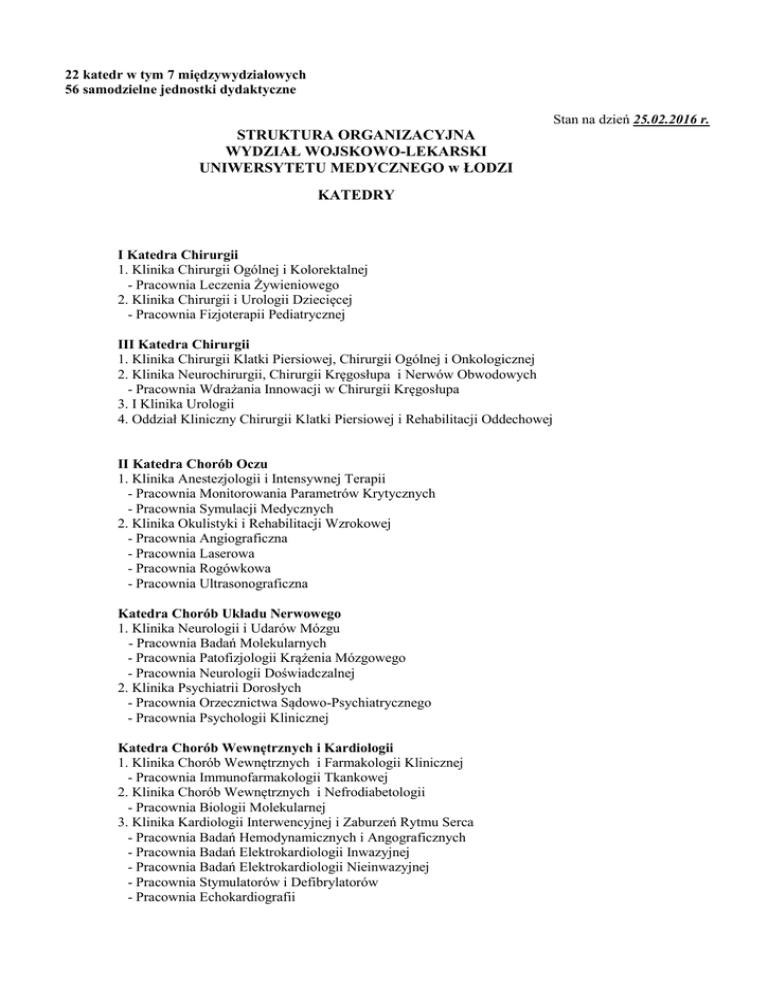 22 katedr w tym 7 międzywydziałowych
56 samodzielne jednostki dydaktyczne

Stan na dzień 25.02.2016 r.

STRUKTURA ORGANIZACYJNA
WYDZIAŁ WOJSKOWO-LEKARSKI
UNIWERSYTETU MEDYCZNEGO w ŁODZI

KATEDRY

I Katedra Chirurgii
1. Klinika Chirurgii Ogólnej i Kolorektalnej
- Pracownia Leczenia Żywieniowego
2. Klinika Chirurgii i Urologii Dziecięcej
- Pracownia Fizjoterapii Pediatrycznej

III Katedra Chirurgii
1. Klinika Chirurgii Klatki Piersiowej, Chirurgii Ogólnej i Onkologicznej
2. Klinika Neurochirurgii, Chirurgii Kręgosłupa i Nerwów Obwodowych
- Pracownia Wdrażania Innowacji w Chirurgii Kręgosłupa
3. I Klinika Urologii
4. Oddział Kliniczny Chirurgii Klatki Piersiowej i Rehabilitacji Oddechowej

II Katedra Chorób Oczu
1. Klinika Anestezjologii i Intensywnej Terapii
- Pracownia Monitorowania Parametrów Krytycznych
- Pracownia Symulacji Medycznych
2. Klinika Okulistyki i Rehabilitacji Wzrokowej
- Pracownia Angiograficzna
- Pracownia Laserowa
- Pracownia Rogówkowa
- Pracownia Ultrasonograficzna

Katedra Chorób Układu Nerwowego
1. Klinika Neurologii i Udarów Mózgu
- Pracownia Badań Molekularnych
- Pracownia Patofizjologii Krążenia Mózgowego
- Pracownia Neurologii Doświadczalnej
2. Klinika Psychiatrii Dorosłych
- Pracownia Orzecznictwa Sądowo-Psychiatrycznego
- Pracownia Psychologii Klinicznej

Katedra Chorób Wewnętrznych i Kardiologii
1. Klinika Chorób Wewnętrznych i Farmakologii Klinicznej
- Pracownia Immunofarmakologii Tkankowej
2. Klinika Chorób Wewnętrznych i Nefrodiabetologii
- Pracownia Biologii Molekularnej
3. Klinika Kardiologii Interwencyjnej i Zaburzeń Rytmu Serca
- Pracownia Badań Hemodynamicznych i Angograficznych
- Pracownia Badań Elektrokardiologii Inwazyjnej
- Pracownia Badań Elektrokardiologii Nieinwazyjnej
- Pracownia Stymulatorów i Defibrylatorów
- Pracownia Echokardiografii